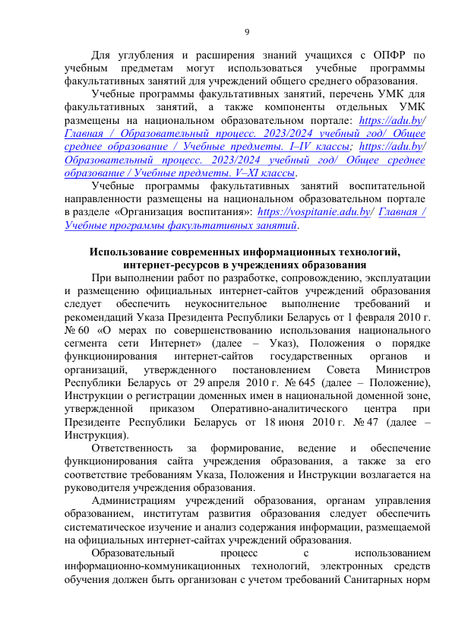 9

Для углубления и расширения знаний учащихся с ОПФР по учебным предметам могут использоваться учебные программы факультативных занятий для учреждений общего среднего образования.

Учебные программы факультативных занятий, перечень УМК для факультативных занятий, а также компоненты отдельных УМК размещены на национальном образовательном портале: https://adu.by/ Главная / Образовательный процесс. 2023/2024 учебный год/ Общее среднее образование / Учебные предметы. I–IV классы; https://adu.by/ Образовательный процесс. 2023/2024 учебный год/ Общее среднее образование / Учебные предметы. V–XI классы.

Учебные программы факультативных занятий воспитательной направленности размещены на национальном образовательном портале в разделе «Организация воспитания»: https://vospitanie.adu.by/ Главная / Учебные программы факультативных занятий.

Использование современных информационных технологий, интернет-ресурсов в учреждениях образования

При выполнении работ по разработке, сопровождению, эксплуатации и размещению официальных интернет-сайтов учреждений образования следует обеспечить неукоснительное выполнение требований и рекомендаций Указа Президента Республики Беларусь от 1 февраля 2010 г. № 60 «О мерах по совершенствованию использования национального сегмента сети Интернет» (далее – Указ), Положения о порядке функционирования интернет-сайтов государственных органов и организаций, утвержденного постановлением Совета Министров Республики Беларусь от 29 апреля 2010 г. № 645 (далее – Положение), Инструкции о регистрации доменных имен в национальной доменной зоне, утвержденной приказом Оперативно-аналитического центра при Президенте Республики Беларусь от 18 июня 2010 г. № 47 (далее – Инструкция).

Ответственность за формирование, ведение и обеспечение функционирования сайта учреждения образования, а также за его соответствие требованиям Указа, Положения и Инструкции возлагается на руководителя учреждения образования.

Администрациям учреждений образования, органам управления образованием, институтам развития образования следует обеспечить систематическое изучение и анализ содержания информации, размещаемой на официальных интернет-сайтах учреждений образования.

Образовательный процесс с использованием информационно-коммуникационных технологий, электронных средств обучения должен быть организован с учетом требований Санитарных норм